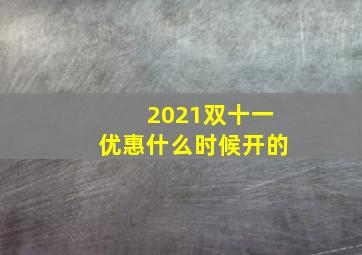 2021双十一
优惠什么时候开的